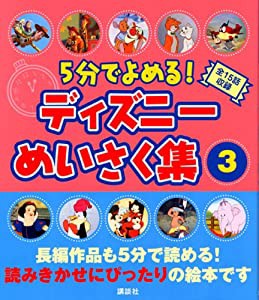 5分でよめる!
全15話収録
ディズニー
めいさく集
3

長編作品も5分で読める!
読みきかせにぴったりの絵本です

講談社